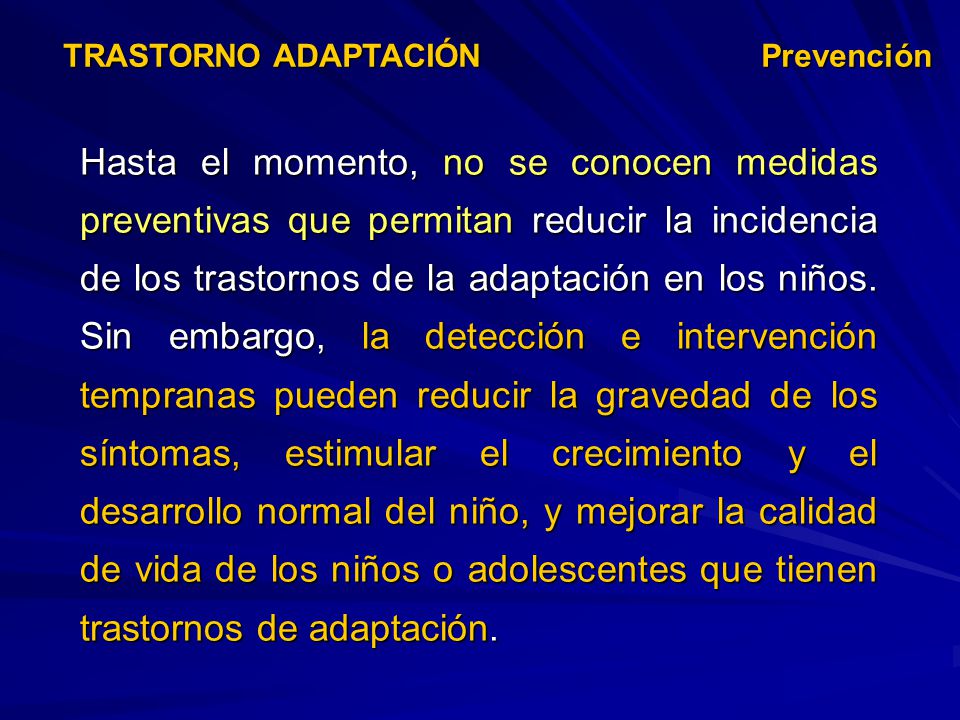 TRASTORNO ADAPTACIÓN Prevención

Hasta el momento, no se conocen medidas preventivas que permitan reducir la incidencia de los trastornos de la adaptación en los niños. Sin embargo, la detección e intervención tempranas pueden reducir la gravedad de los síntomas, estimular el crecimiento y el desarrollo normal del niño, y mejorar la calidad de vida de los niños o adolescentes que tienen trastornos de adaptación.